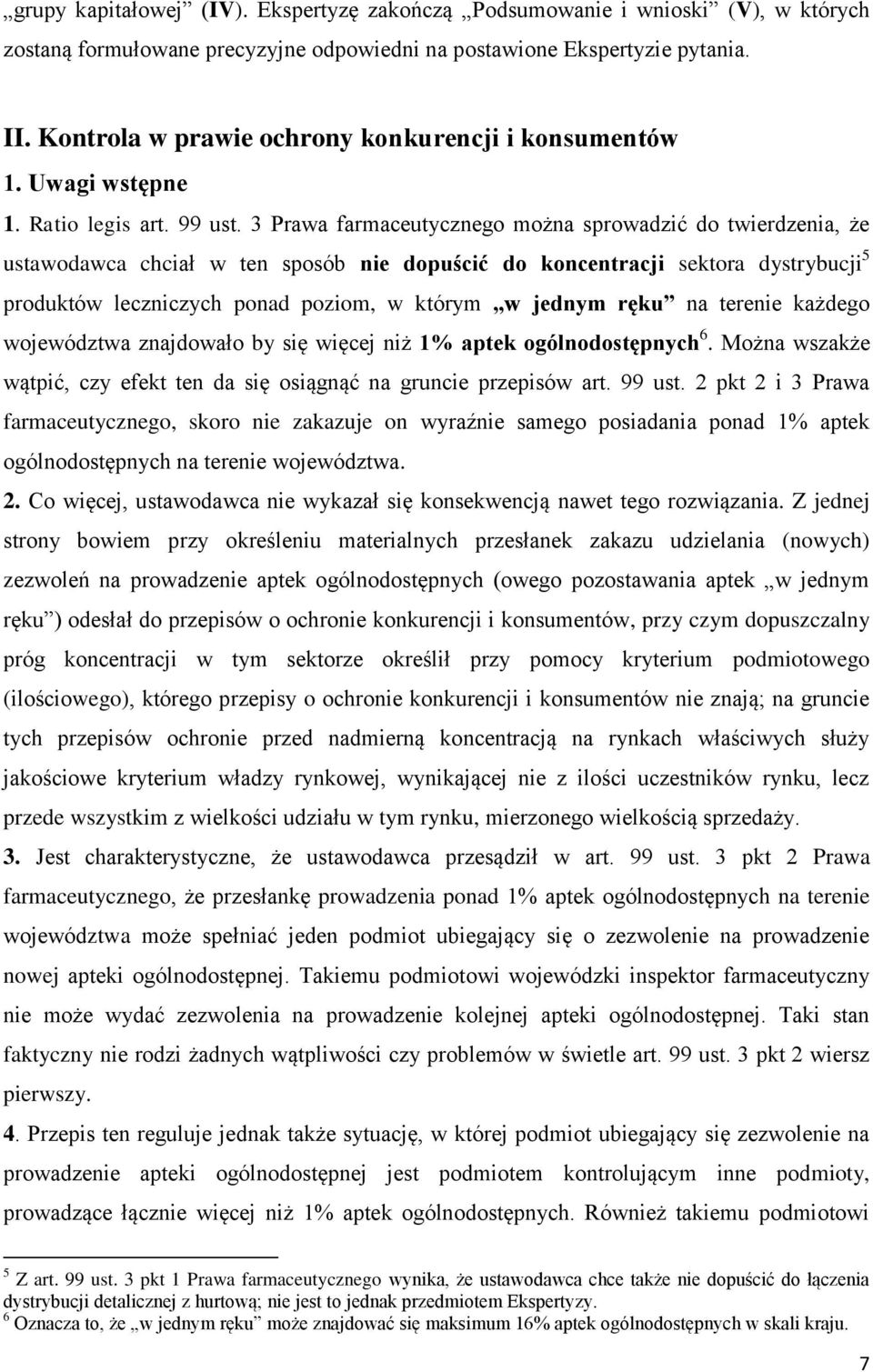 „grupy kapitałowej” (IV). Ekspertyzę zakończą „Podsumowanie i wnioski” (V), w których zostaną formułowane precyzyjne odpowiedni na postawione Ekspertyzie pytania.

II. Kontrola w prawie ochrony konkurencji i konsumentów

1. Uwagi wstępne

1. Ratio legis art. 99 ust. 3 Prawa farmaceutycznego można sprowadzić do twierdzenia, że ustawodawca chciał w ten sposób nie dopuścić do koncentracji sektora dystrybucji$^5$ produktów leczniczych ponad poziom, w którym „w jednym ręku” na terenie każdego województwa znajdowało by się więcej niż 1% aptek ogólnodostępnych$^6$. Można wszakże wątpić, czy efekt ten da się osiągnąć na gruncie przepisów art. 99 ust. 2 pkt 2 i 3 Prawa farmaceutycznego, skoro nie zakazuje on wyraźnie samego posiadania ponad 1% aptek ogólnodostępnych na terenie województwa.

2. Co więcej, ustawodawca nie wykazał się konsekwencją nawet tego rozwiązania. Z jednej strony bowiem przy określeniu materialnych przesłanek zakazu udzielania (nowych) zezwoleń na prowadzenie aptek ogólnodostępnych (owego pozostawania aptek „w jednym ręku”) odesłał do przepisów o ochronie konkurencji i konsumentów, przy czym dopuszczalny próg koncentracji w tym sektorze określił przy pomocy kryterium podmiotowego (ilościowego), którego przepisy o ochronie konkurencji i konsumentów nie znają; na gruncie tych przepisów ochronie przed nadmierną koncentracją na rynkach właściwych służy jakościowe kryterium władzy rynkowej, wynikającej nie z ilości uczestników rynku, lecz przede wszystkim z wielkości udziału w tym rynku, mierzonego wielkością sprzedaży.

3. Jest charakterystyczne, że ustawodawca przesądził w art. 99 ust. 3 pkt 2 Prawa farmaceutycznego, że przesłankę prowadzenia ponad 1% aptek ogólnodostępnych na terenie województwa może spełniać jeden podmiot ubiegający się o zezwolenie na prowadzenie nowej apteki ogólnodostępnej. Takiemu podmiotowi wojewódzki inspektor farmaceutyczny nie może wydać zezwolenia na prowadzenie kolejnej apteki ogólnodostępnej. Taki stan faktyczny nie rodzi żadnych wątpliwości czy problemów w świetle art. 99 ust. 3 pkt 2 wiersz pierwszy.

4. Przepis ten reguluje jednak także sytuację, w której podmiot ubiegający się zezwolenie na prowadzenie apteki ogólnodostępnej jest podmiotem kontrolującym inne podmioty, prowadzące łącznie więcej niż 1% aptek ogólnodostępnych. Również takiemu podmiotowi

$^5$ Z art. 99 ust. 3 pkt 1 Prawa farmaceutycznego wynika, że ustawodawca chce także nie dopuścić do łączenia dystrybucji detalicznej z hurtową; nie jest to jednak przedmiotem Ekspertyzy.
$^6$ Oznacza to, że „w jednym ręku” może znajdować się maksimum 16% aptek ogólnodostępnych w skali kraju.

7